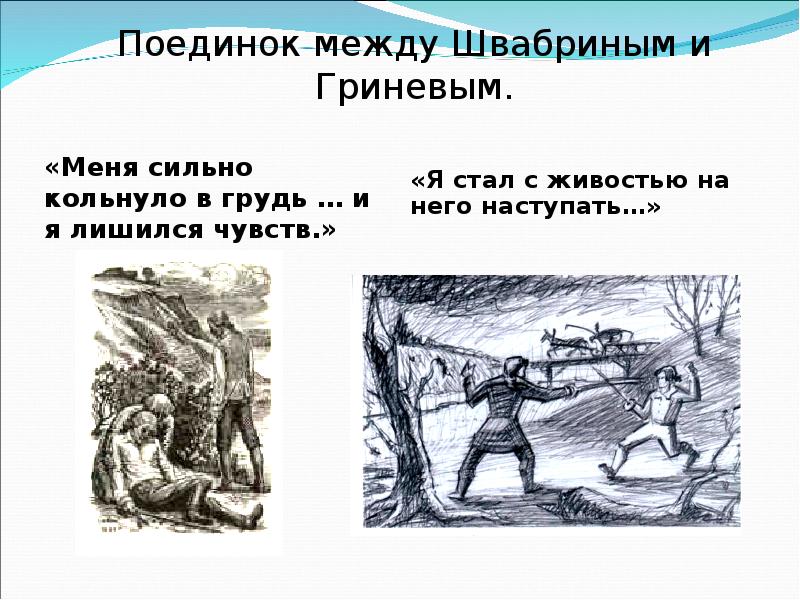 Поединок между Швабриным и Гриневым.

«Меня сильно кольнуло в грудь … и я лишился чувств.»

«Я стал с живостью на него наступать…»